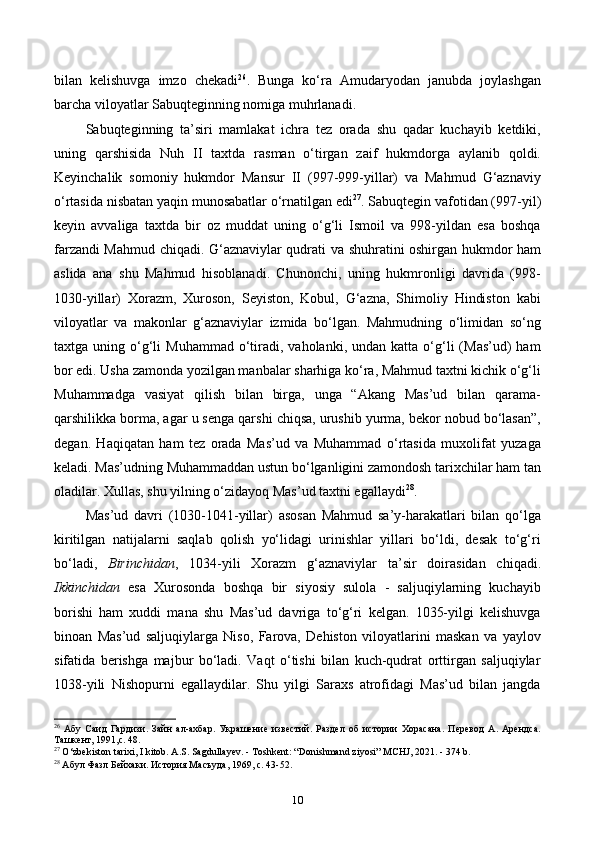 bilan kelishuvga imzo chekadi$^{26}$. Bunga ko‘ra Amudaryodan janubda joylashgan barcha viloyatlar Sabuqteginning nomiga muhrlanadi.

Sabuqteginning ta’siri mamlakat ichra tez orada shu qadar kuchayib ketdiki, uning qarshisida Nuh II taxtda rasman o‘tirgan zaif hukmdorga aylanib qoldi. Keyinchalik somoniy hukmdor Mansur II (997-999-yillar) va Mahmud G‘aznaviy o‘rtasida nisbatan yaqin munosabatlar o‘rnatilgan edi$^{27}$. Sabuqtegin vafotidan (997-yil) keyin avvaliga taxtda bir oz muddat uning o‘g‘li Ismoil va 998-yildan esa boshqa farzandi Mahmud chiqadi. G‘aznaviylar qudrati va shuhratini oshirgan hukmdor ham aslida ana shu Mahmud hisoblanadi. Chunonchi, uning hukmronligi davrida (998-1030-yillar) Xorazm, Xuroson, Seyiston, Kobul, G‘azna, Shimoliy Hindiston kabi viloyatlar va makonlar g‘aznaviylar izmida bo‘lgan. Mahmudning o‘limidan so‘ng taxtga uning o‘g‘li Muhammad o‘tiradi, vaholanki, undan katta o‘g‘li (Mas’ud) ham bor edi. Usha zamonda yozilgan manbalar sharhiga ko‘ra, Mahmud taxtni kichik o‘g‘li Muhammadga vasiyat qilish bilan birga, unga “Akang Mas’ud bilan qarama-qarshilikka borma, agar u senga qarshi chiqsa, urushib yurma, bekor nobud bo‘lasan”, degan. Haqiqatan ham tez orada Mas’ud va Muhammad o‘rtasida muxolifat yuzaga keladi. Mas’udning Muhammaddan ustun bo‘lganligini zamondosh tarixchilar ham tan oladilar. Xullas, shu yilning o‘zidayoq Mas’ud taxtni egallaydi$^{28}$.

Mas’ud davri (1030-1041-yillar) asosan Mahmud sa’y-harakatlari bilan qo‘lga kiritilgan natijalarni saqlab qolish yo‘lidagi urinishlar yillari bo‘ldi, desak to‘g‘ri bo‘ladi, Birinchidan, 1034-yili Xorazm g‘aznaviylar ta’sir doirasidan chiqadi. Ikkinchidan esa Xurosonda boshqa bir siyosiy sulola - saljuqiylarning kuchayib borishi ham xuddi mana shu Mas’ud davriga to‘g‘ri kelgan. 1035-yilgi kelishuvga binoan Mas’ud saljuqiylarga Niso, Farova, Dehiston viloyatlarini maskan va yaylov sifatida berishga majbur bo‘ladi. Vaqt o‘tishi bilan kuch-qudrat orttirgan saljuqiylar 1038-yili Nishopurni egallaydilar. Shu yilgi Saraxs atrofidagi Mas’ud bilan jangda

$^{26}$ Абу Саид Гардизи. Зайн ал-ахбар. Украшение известий. Раздел об истории Хорасана. Перевод А. Арендса. Ташкент, 1991,с. 48.
$^{27}$ O‘zbekiston tarixi, I kitob. A.S. Sagdullayev. - Toshkent: “Donishmand ziyosi” MCHJ, 2021. - 374 b.
$^{28}$ Абул Фазл Бейхаки. История Масъуда, 1969, с. 43-52.

10